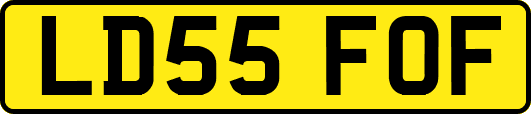 LD55 FOF